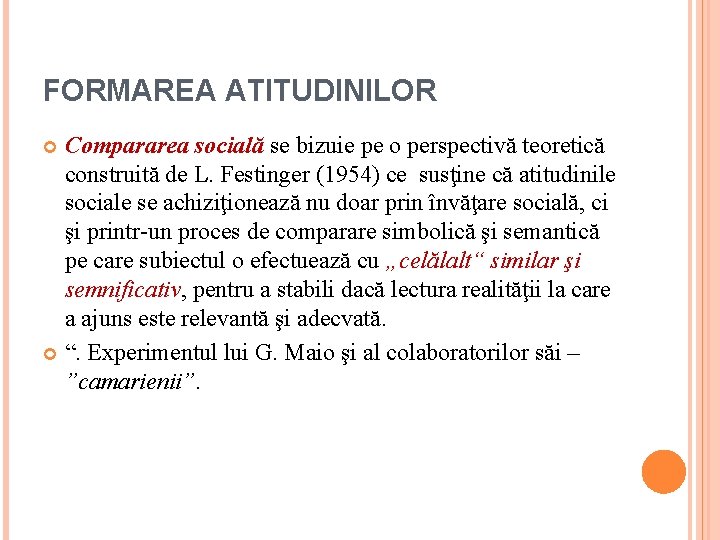 FORMAREA ATITUDINILOR

Compararea socială se bizuie pe o perspectivă teoretică construită de L. Festinger (1954) ce susţine că atitudinile sociale se achiziţionează nu doar prin învăţare socială, ci şi printr-un proces de comparare simbolică şi semantică pe care subiectul o efectuează cu „celălalt“ similar şi semnificativ, pentru a stabili dacă lectura realităţii la care a ajuns este relevantă şi adecvată.

“. Experimentul lui G. Maio şi al colaboratorilor săi – ”camarienii”.